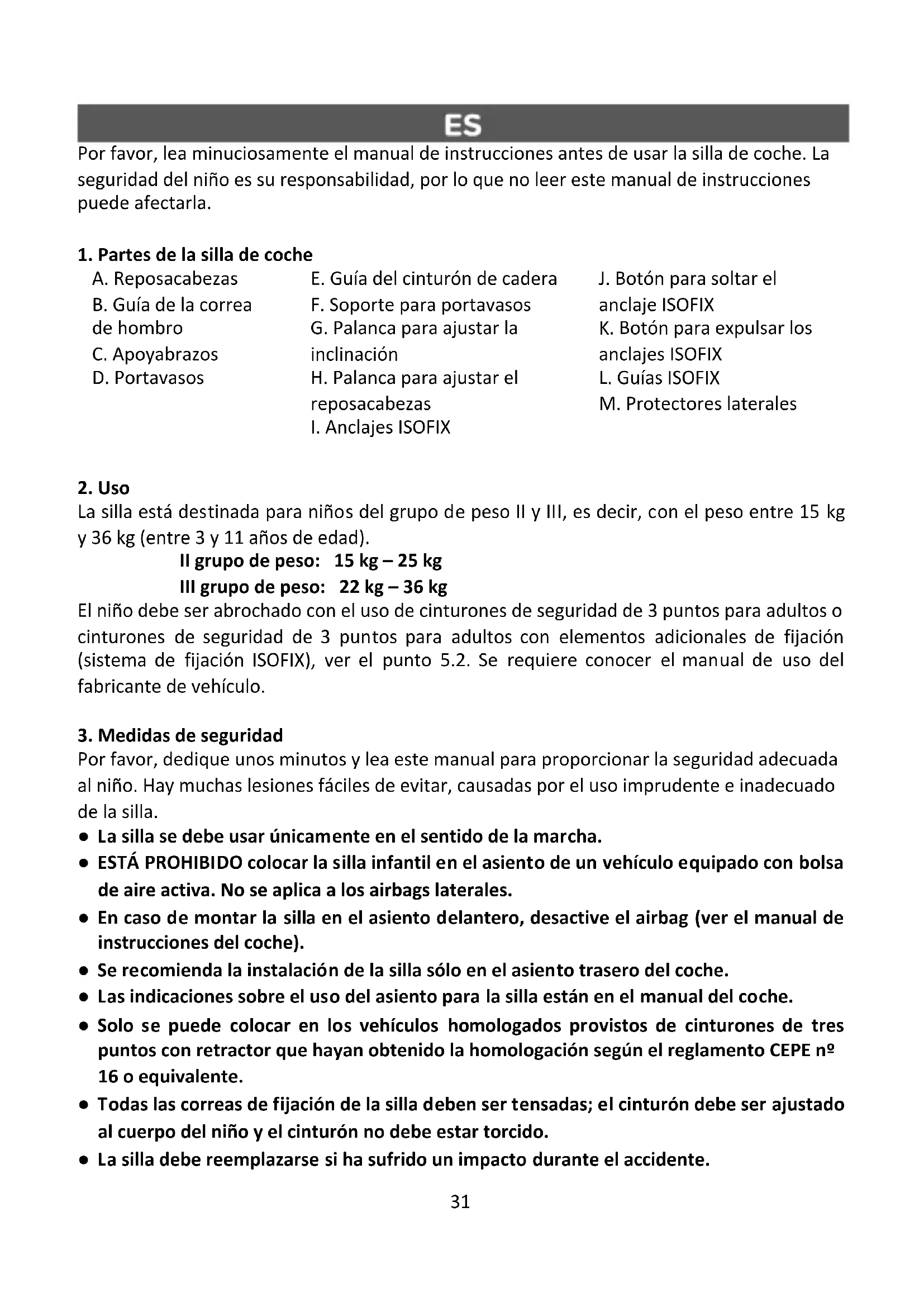 ES

Por favor, lea minuciosamente el manual de instrucciones antes de usar la silla de coche. La seguridad del niño es su responsabilidad, por lo que no leer este manual de instrucciones puede afectarla.

1. Partes de la silla de coche

A. Reposacabezas
B. Guía de la correa de hombro
C. Apoyabrazos
D. Portavasos

E. Guía del cinturón de cadera
F. Soporte para portavasos
G. Palanca para ajustar la inclinación
H. Palanca para ajustar el reposacabezas
I. Anclajes ISOFIX

J. Botón para soltar el anclaje ISOFIX
K. Botón para expulsar los anclajes ISOFIX
L. Guías ISOFIX
M. Protectores laterales

2. Uso
La silla está destinada para niños del grupo de peso II y III, es decir, con el peso entre 15 kg y 36 kg (entre 3 y 11 años de edad).
II grupo de peso: 15 kg – 25 kg
III grupo de peso: 22 kg – 36 kg
El niño debe ser abrochado con el uso de cinturones de seguridad de 3 puntos para adultos o cinturones de seguridad de 3 puntos para adultos con elementos adicionales de fijación (sistema de fijación ISOFIX), ver el punto 5.2. Se requiere conocer el manual de uso del fabricante de vehículo.

3. Medidas de seguridad
Por favor, dedique unos minutos y lea este manual para proporcionar la seguridad adecuada al niño. Hay muchas lesiones fáciles de evitar, causadas por el uso imprudente e inadecuado de la silla.
● La silla se debe usar únicamente en el sentido de la marcha.
● ESTÁ PROHIBIDO colocar la silla infantil en el asiento de un vehículo equipado con bolsa de aire activa. No se aplica a los airbags laterales.
● En caso de montar la silla en el asiento delantero, desactive el airbag (ver el manual de instrucciones del coche).
● Se recomienda la instalación de la silla sólo en el asiento trasero del coche.
● Las indicaciones sobre el uso del asiento para la silla están en el manual del coche.
● Solo se puede colocar en los vehículos homologados provistos de cinturones de tres puntos con retractor que hayan obtenido la homologación según el reglamento CEPE nº 16 o equivalente.
● Todas las correas de fijación de la silla deben ser tensadas; el cinturón debe ser ajustado al cuerpo del niño y el cinturón no debe estar torcido.
● La silla debe reemplazarse si ha sufrido un impacto durante el accidente.

31